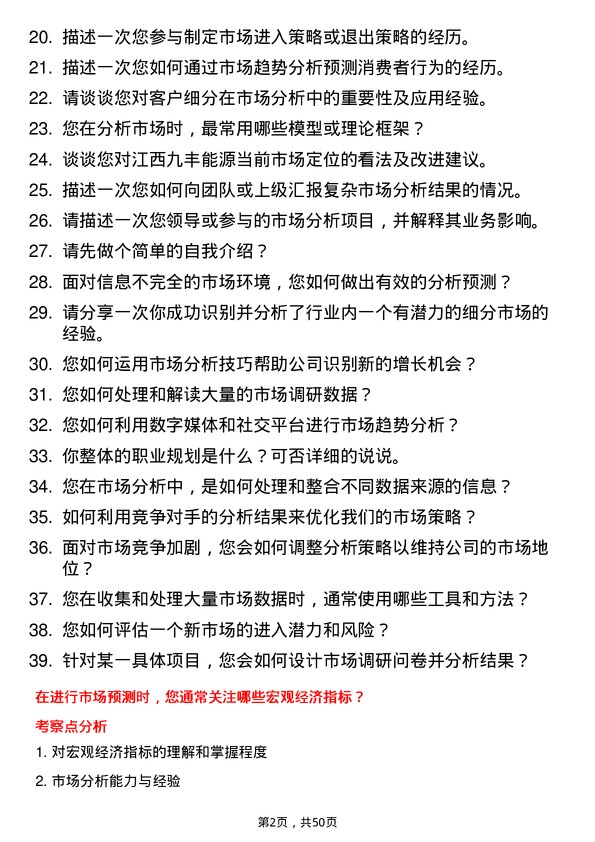 20. 描述一次您参与制定市场进入策略或退出策略的经历。

21. 描述一次您如何通过市场趋势分析预测消费者行为的经历。

22. 请谈谈您对客户细分在市场分析中的重要性及应用经验。

23. 您在分析市场时，最常用哪些模型或理论框架？

24. 谈谈您对江西九丰能源当前市场定位的看法及改进建议。

25. 描述一次您如何向团队或上级汇报复杂市场分析结果的情况。

26. 请描述一次您领导或参与的市场分析项目，并解释其业务影响。

27. 请先做个简单的自我介绍？

28. 面对信息不完全的市场环境，您如何做出有效的分析预测？

29. 请分享一次你成功识别并分析了行业内一个有潜力的细分市场的经验。

30. 您如何运用市场分析技巧帮助公司识别新的增长机会？

31. 您如何处理和解读大量的市场调研数据？

32. 您如何利用数字媒体和社交平台进行市场趋势分析？

33. 你整体的职业规划是什么？可否详细的说说。

34. 您在市场分析中，是如何处理和整合不同数据来源的信息？

35. 如何利用竞争对手的分析结果来优化我们的市场策略？

36. 面对市场竞争加剧，您会如何调整分析策略以维持公司的市场地位？

37. 您在收集和处理大量市场数据时，通常使用哪些工具和方法？

38. 您如何评估一个新市场的进入潜力和风险？

39. 针对某一具体项目，您会如何设计市场调研问卷并分析结果？

在进行市场预测时，您通常关注哪些宏观经济指标？

考察点分析

1. 对宏观经济指标的理解和掌握程度

2. 市场分析能力与经验

第2页，共50页